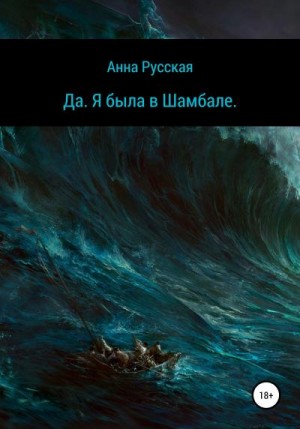 Анна Русская

Да. Я была в Шамбале.

18+